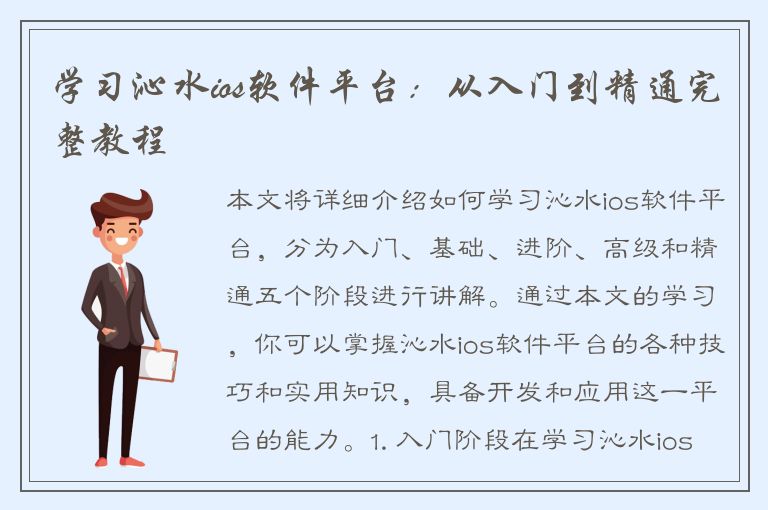 学习沁水ios软件平台：从入门到精通完整教程

本文将详细介绍如何学习沁水ios软件平台，分为入门、基础、进阶、高级和精通五个阶段进行讲解。通过本文的学习，你可以掌握沁水ios软件平台的各种技巧和实用知识，具备开发和应用这一平台的能力。1. 入门阶段在学习沁水ios